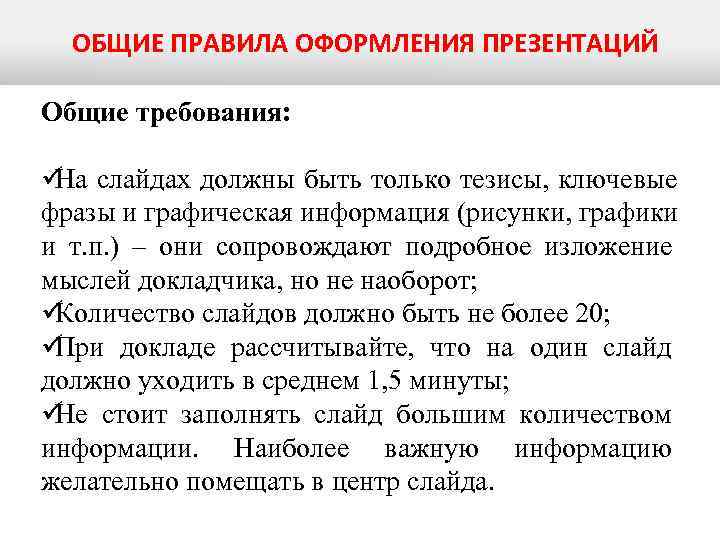 ОБЩИЕ ПРАВИЛА ОФОРМЛЕНИЯ ПРЕЗЕНТАЦИЙ

Общие требования:

✓На слайдах должны быть только тезисы, ключевые фразы и графическая информация (рисунки, графики и т.п.) – они сопровождают подробное изложение мыслей докладчика, но не наоборот;
✓Количество слайдов должно быть не более 20;
✓При докладе рассчитывайте, что на один слайд должно уходить в среднем 1,5 минуты;
✓Не стоит заполнять слайд большим количеством информации. Наиболее важную информацию желательно помещать в центр слайда.